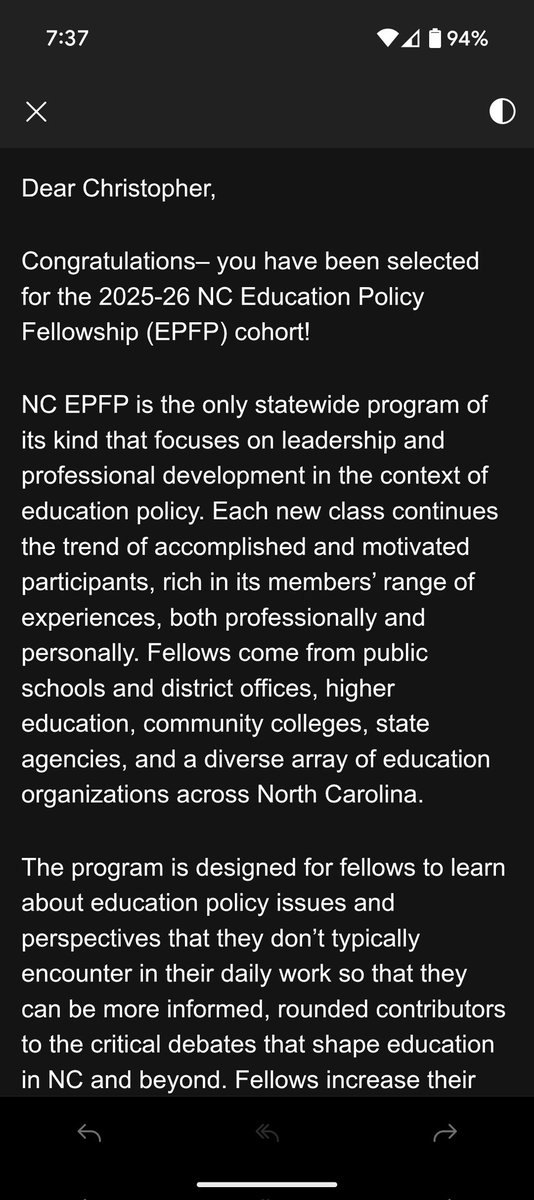 7:37 94%

Dear Christopher,

Congratulations– you have been selected for the 2025-26 NC Education Policy Fellowship (EPFP) cohort!

NC EPFP is the only statewide program of its kind that focuses on leadership and professional development in the context of education policy. Each new class continues the trend of accomplished and motivated participants, rich in its members' range of experiences, both professionally and personally. Fellows come from public schools and district offices, higher education, community colleges, state agencies, and a diverse array of education organizations across North Carolina.

The program is designed for fellows to learn about education policy issues and perspectives that they don't typically encounter in their daily work so that they can be more informed, rounded contributors to the critical debates that shape education in NC and beyond. Fellows increase their